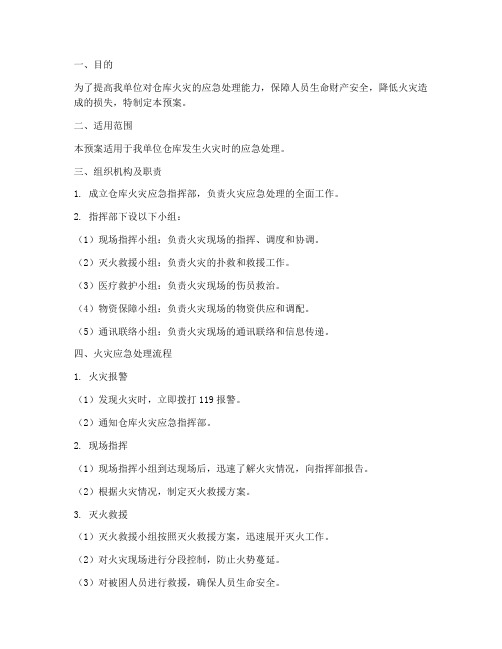 一、目的

为了提高我单位对仓库火灾的应急处理能力，保障人员生命财产安全，降低火灾造成的损失，特制定本预案。

二、适用范围

本预案适用于我单位仓库发生火灾时的应急处理。

三、组织机构及职责

1. 成立仓库火灾应急指挥部，负责火灾应急处理的全面工作。

2. 指挥部下设以下小组：

（1）现场指挥小组：负责火灾现场的指挥、调度和协调。

（2）灭火救援小组：负责火灾的扑救和救援工作。

（3）医疗救护小组：负责火灾现场的伤员救治。

（4）物资保障小组：负责火灾现场的物资供应和调配。

（5）通讯联络小组：负责火灾现场的通讯联络和信息传递。

四、火灾应急处理流程

1. 火灾报警

（1）发现火灾时，立即拨打 119 报警。

（2）通知仓库火灾应急指挥部。

2. 现场指挥

（1）现场指挥小组到达现场后，迅速了解火灾情况，向指挥部报告。

（2）根据火灾情况，制定灭火救援方案。

3. 灭火救援

（1）灭火救援小组按照灭火救援方案，迅速展开灭火工作。

（2）对火灾现场进行分段控制，防止火势蔓延。

（3）对被困人员进行救援，确保人员生命安全。